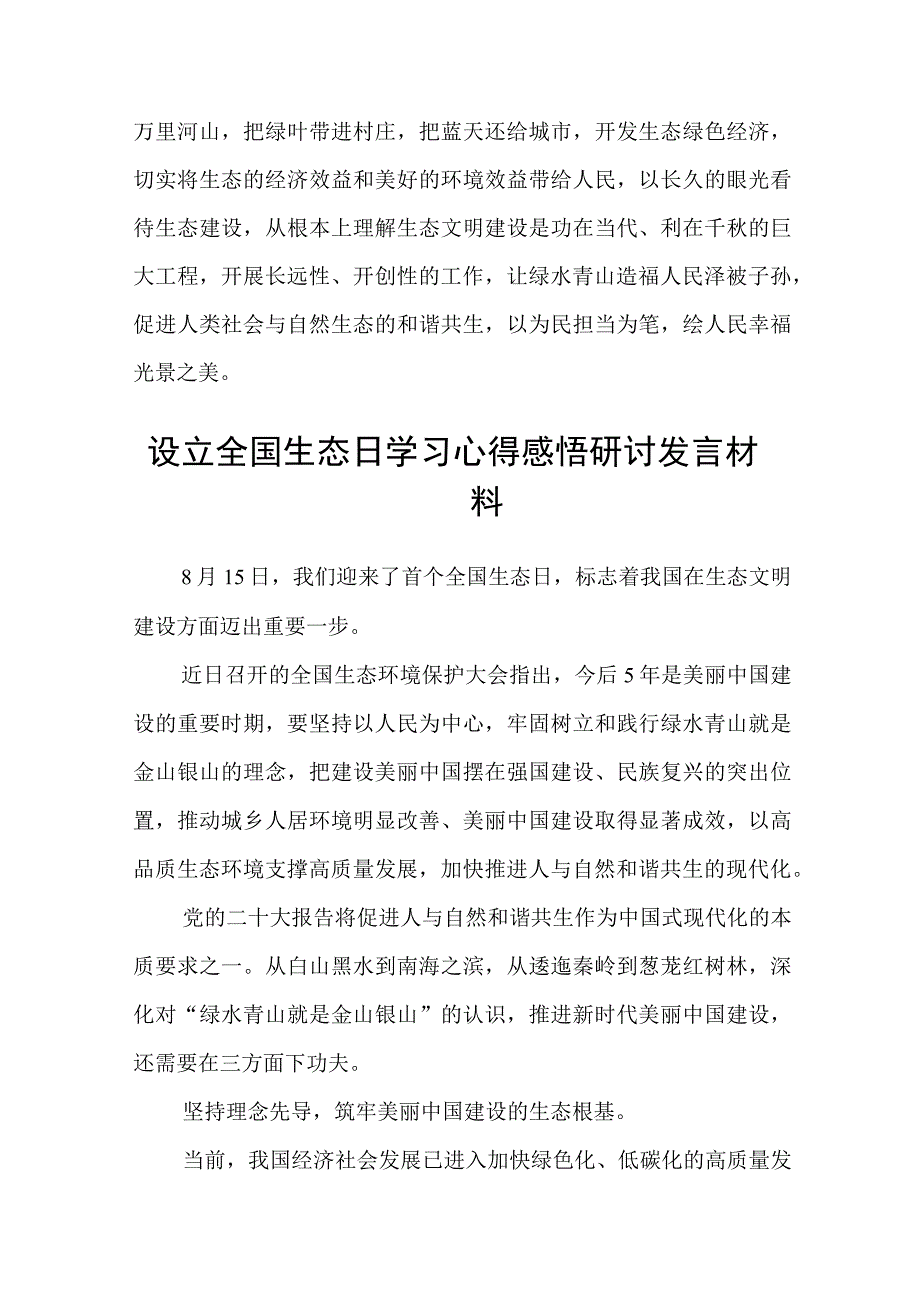 万里河山，把绿叶带进村庄，把蓝天还给城市，开发生态绿色经济，切实将生态的经济效益和美好的环境效益带给人民，以长久的眼光看待生态建设，从根本上理解生态文明建设是功在当代、利在千秋的巨大工程，开展长远性、开创性的工作，让绿水青山造福人民泽被子孙，促进人类社会与自然生态的和谐共生，以为民担当为笔，绘人民幸福光景之美。

设立全国生态日学习心得感悟研讨发言材料

8月15日，我们迎来了首个全国生态日，标志着我国在生态文明建设方面迈出重要一步。

近日召开的全国生态环境保护大会指出，今后5年是美丽中国建设的重要时期，要坚持以人民为中心，牢固树立和践行绿水青山就是金山银山的理念，把建设美丽中国摆在强国建设、民族复兴的突出位置，推动城乡人居环境明显改善、美丽中国建设取得显著成效，以高品质生态环境支撑高质量发展，加快推进人与自然和谐共生的现代化。

党的二十大报告将促进人与自然和谐共生作为中国式现代化的本质要求之一。从白山黑水到南海之滨，从逶迤秦岭到葱茏红树林，深化对“绿水青山就是金山银山”的认识，推进新时代美丽中国建设，还需要在三方面下功夫。

坚持理念先导，筑牢美丽中国建设的生态根基。

当前，我国经济社会发展已进入加快绿色化、低碳化的高质量发